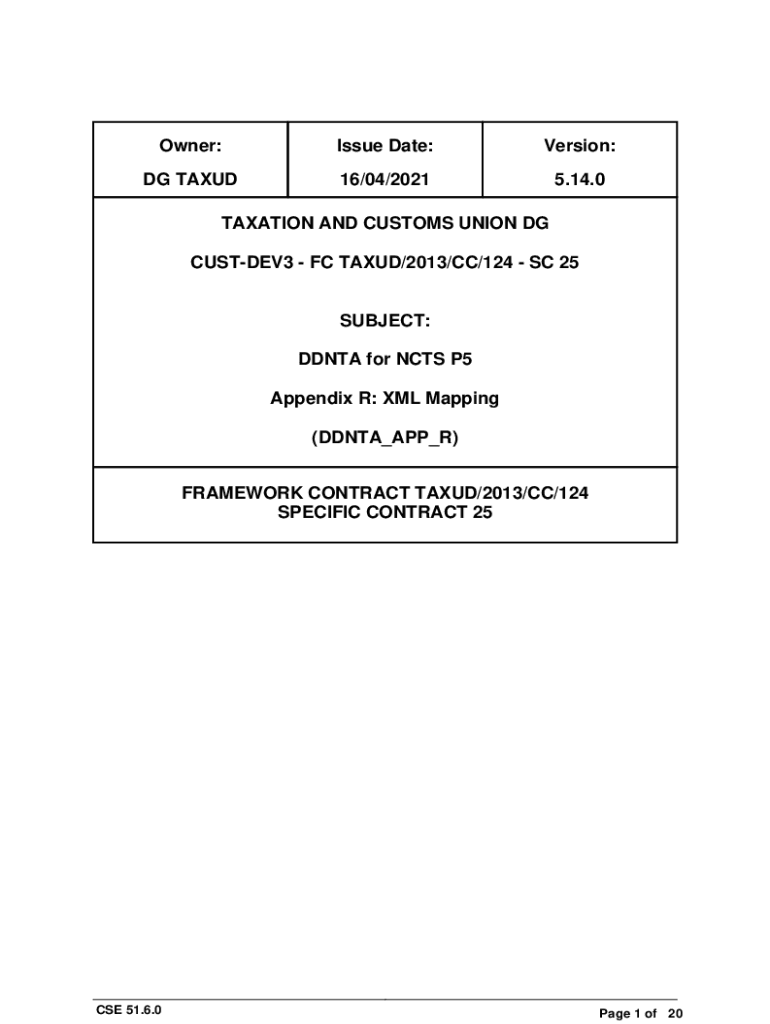 | Owner: | Issue Date: | Version: |
|---|---|---|
| DG TAXUD | 16/04/2021 | 5.14.0 |

TAXATION AND CUSTOMS UNION DG

CUST-DEV3 - FC TAXUD/2013/CC/124 - SC 25

SUBJECT:

DDNTA for NCTS P5

Appendix R: XML Mapping

(DDNTA_APP_R)

FRAMEWORK CONTRACT TAXUD/2013/CC/124
SPECIFIC CONTRACT 25

CSE 51.6.0

Page 1 of 20